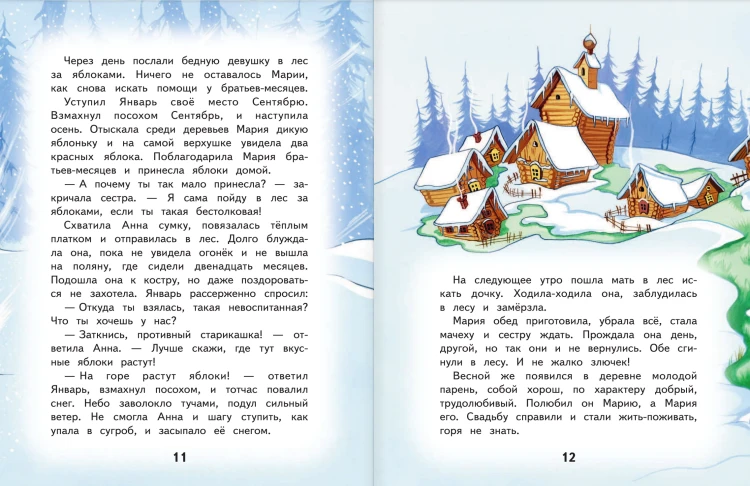 Через день послали бедную девушку в лес за яблоками. Ничего не оставалось Марии, как снова искать помощи у братьев-месяцев.

Уступил Январь своё место Сентябрю. Взмахнул посохом Сентябрь, и наступила осень. Отыскала среди деревьев Мария дикую яблоньку и на самой верхушке увидела два красных яблока. Поблагодарила Мария братьев-месяцев и принесла яблоки домой.

— А почему ты так мало принесла? — закричала сестра. — Я сама пойду в лес за яблоками, если ты такая бестолковая!

Схватила Анна сумку, повязалась тёплым платком и отправилась в лес. Долго блуждала она, пока не увидела огонёк и не вышла на поляну, где сидели двенадцать месяцев. Подошла она к костру, но даже поздороваться не захотела. Январь рассерженно спросил:

— Откуда ты взялась, такая невоспитанная? Что ты хочешь у нас?

— Заткнись, противный старикашка! — ответила Анна. — Лучше скажи, где тут вкусные яблоки растут!

— На горе растут яблоки! — ответил Январь, взмахнул посохом, и тотчас повалил снег. Небо заволокло тучами, подул сильный ветер. Не смогла Анна и шагу ступить, как упала в сугроб, и засыпало её снегом.

11

На следующее утро пошла мать в лес искать дочку. Ходила-ходила она, заблудилась в лесу и замёрзла.

Мария обед приготовила, убрала всё, стала мачеху и сестру ждать. Прождала она день, другой, но так они и не вернулись. Обе сгинули в лесу. И не жалко злючек!

Весной же появился в деревне молодой парень, собой хорош, по характеру добрый, трудолюбивый. Полюбил он Марию, а Мария его. Свадьбу справили и стали жить-поживать, горя не знать.

12